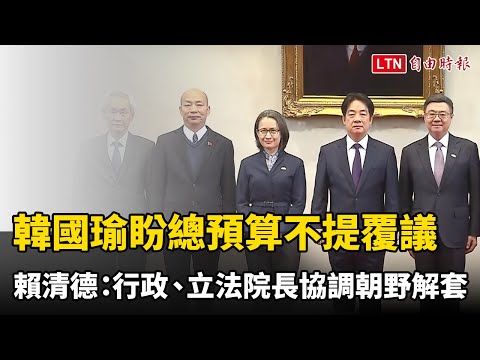 LTN 自由時報

韓國瑜盼總預算不提覆議

賴清德:行政、立法院長協調朝野解套